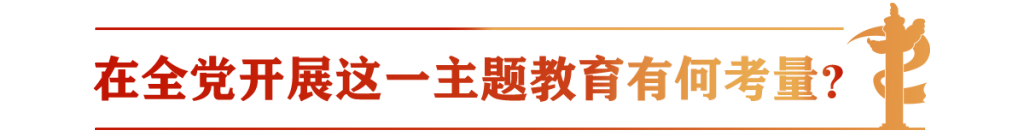 在全党开展这一主题教育有何考量？